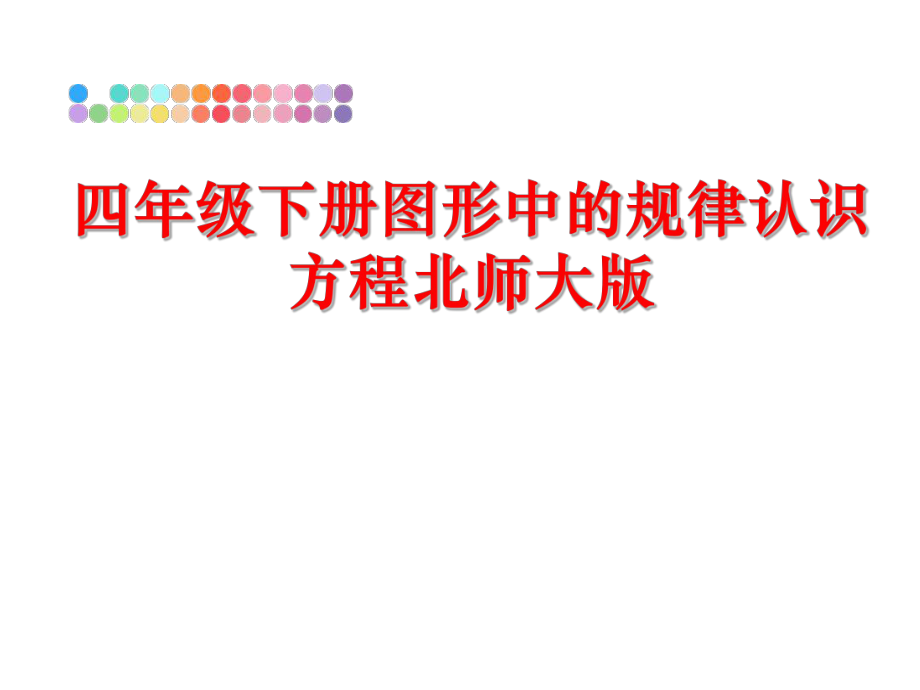 四年级下册图形中的规律认识方程北师大版